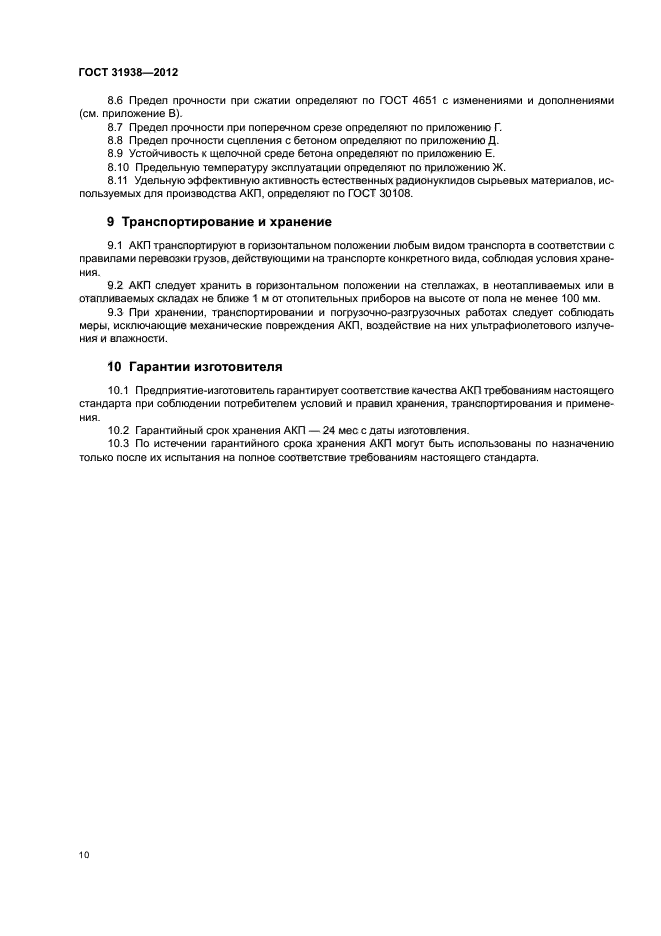 ГОСТ 31938—2012

8.6 Предел прочности при сжатии определяют по ГОСТ 4651 с изменениями и дополнениями (см. приложение В).

8.7 Предел прочности при поперечном срезе определяют по приложению Г.

8.8 Предел прочности сцепления с бетоном определяют по приложению Д.

8.9 Устойчивость к щелочной среде бетона определяют по приложению Е.

8.10 Предельную температуру эксплуатации определяют по приложению Ж.

8.11 Удельную эффективную активность естественных радионуклидов сырьевых материалов, используемых для производства АКП, определяют по ГОСТ 30108.

9 Транспортирование и хранение

9.1 АКП транспортируют в горизонтальном положении любым видом транспорта в соответствии с правилами перевозки грузов, действующими на транспорте конкретного вида, соблюдая условия хранения.

9.2 АКП следует хранить в горизонтальном положении на стеллажах, в неотапливаемых или в отапливаемых складах не ближе 1 м от отопительных приборов на высоте от пола не менее 100 мм.

9.3 При хранении, транспортировании и погрузочно-разгрузочных работах следует соблюдать меры, исключающие механические повреждения АКП, воздействие на них ультрафиолетового излучения и влажности.

10 Гарантии изготовителя

10.1 Предприятие-изготовитель гарантирует соответствие качества АКП требованиям настоящего стандарта при соблюдении потребителем условий и правил хранения, транспортирования и применения.

10.2 Гарантийный срок хранения АКП — 24 мес с даты изготовления.

10.3 По истечении гарантийного срока хранения АКП могут быть использованы по назначению только после их испытания на полное соответствие требованиям настоящего стандарта.

10